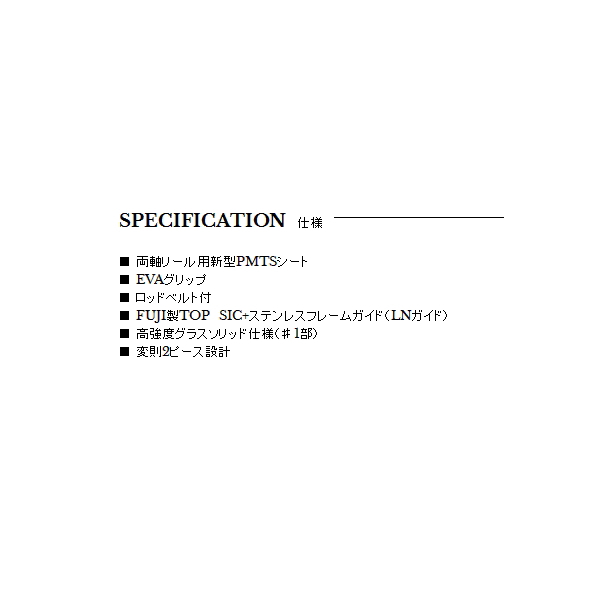 SPECIFICATION 仕様

■ 両軸リール用新型PMTSシート
■ EVAグリップ
■ ロッドベルト付
■ FUJI製TOP SIC+ステンレスフレームガイド（LNガイド）
■ 高強度グラスソリッド仕様（＃1部）
■ 変則2ピース設計